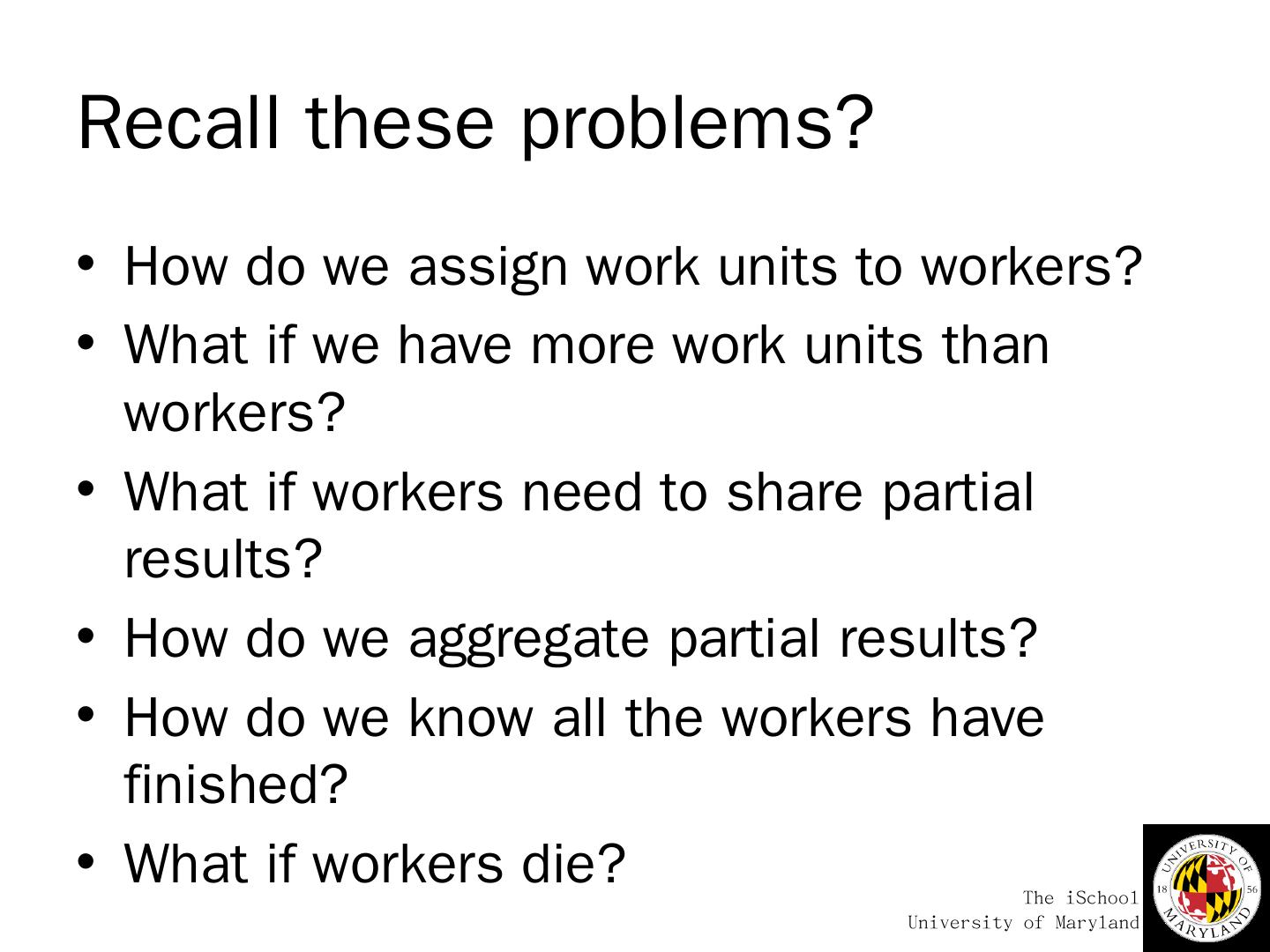 Recall these problems?

• How do we assign work units to workers?
• What if we have more work units than workers?
• What if workers need to share partial results?
• How do we aggregate partial results?
• How do we know all the workers have finished?
• What if workers die?

The iSchool
University of Maryland